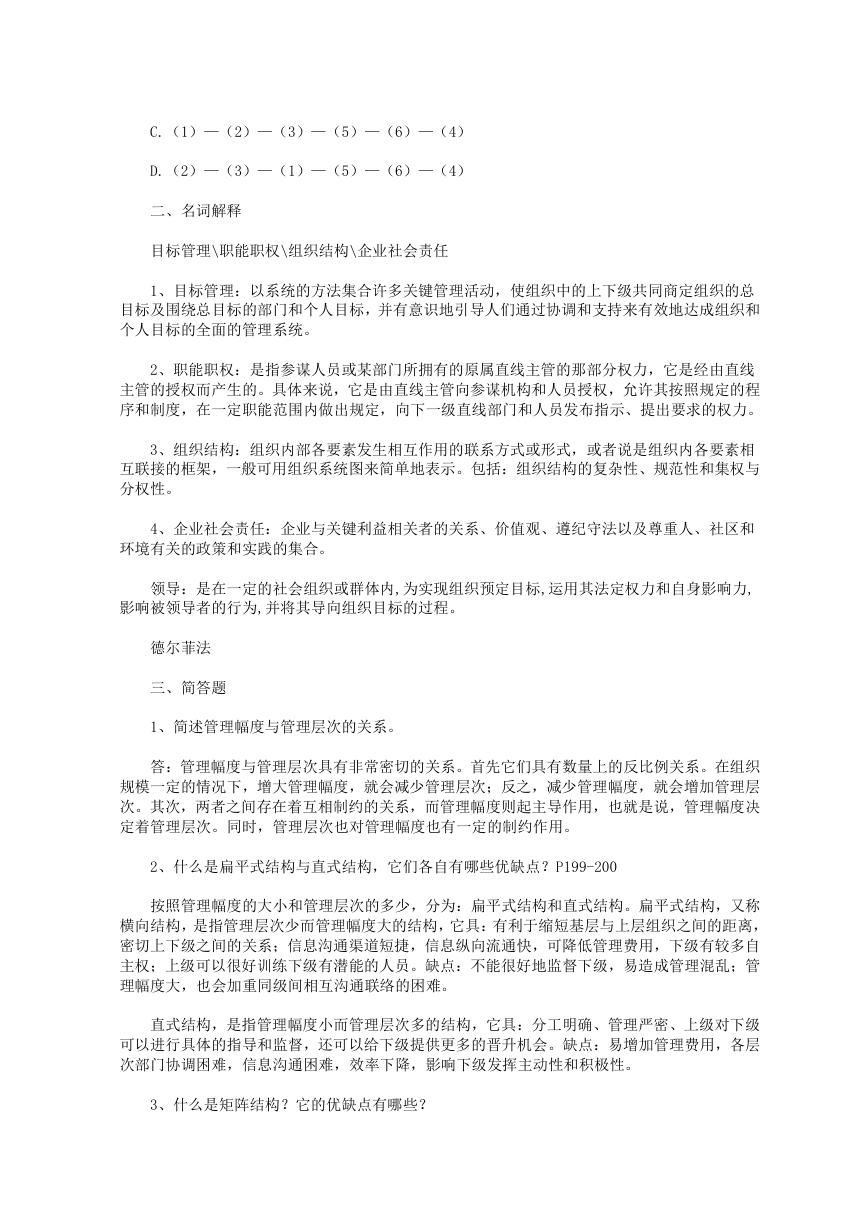 C.（1）—（2）—（3）—（5）—（6）—（4）

D.（2）—（3）—（1）—（5）—（6）—（4）

二、名词解释

目标管理\职能职权\组织结构\企业社会责任

1、目标管理：以系统的方法集合许多关键管理活动，使组织中的上下级共同商定组织的总目标及围绕总目标的部门和个人目标，并有意识地引导人们通过协调和支持来有效地达成组织和个人目标的全面的管理系统。

2、职能职权：是指参谋人员或某部门所拥有的原属直线主管的那部分权力，它是经由直线主管的授权而产生的。具体来说，它是由直线主管向参谋机构和人员授权，允许其按照规定的程序和制度，在一定职能范围内做出规定，向下一级直线部门和人员发布指示、提出要求的权力。

3、组织结构：组织内部各要素发生相互作用的联系方式或形式，或者说是组织内各要素相互联接的框架，一般可用组织系统图来简单地表示。包括：组织结构的复杂性、规范性和集权与分权性。

4、企业社会责任：企业与关键利益相关者的关系、价值观、遵纪守法以及尊重人、社区和环境有关的政策和实践的集合。

领导：是在一定的社会组织或群体内,为实现组织预定目标,运用其法定权力和自身影响力,影响被领导者的行为,并将其导向组织目标的过程。

德尔菲法

三、简答题

1、简述管理幅度与管理层次的关系。

答：管理幅度与管理层次具有非常密切的关系。首先它们具有数量上的反比例关系。在组织规模一定的情况下，增大管理幅度，就会减少管理层次；反之，减少管理幅度，就会增加管理层次。其次，两者之间存在着互相制约的关系，而管理幅度则起主导作用，也就是说，管理幅度决定着管理层次。同时，管理层次也对管理幅度也有一定的制约作用。

2、什么是扁平式结构与直式结构，它们各自有哪些优缺点？P199-200

按照管理幅度的大小和管理层次的多少，分为：扁平式结构和直式结构。扁平式结构，又称横向结构，是指管理层次少而管理幅度大的结构，它具：有利于缩短基层与上层组织之间的距离，密切上下级之间的关系；信息沟通渠道短捷，信息纵向流通快，可降低管理费用，下级有较多自主权；上级可以很好训练下级有潜能的人员。缺点：不能很好地监督下级，易造成管理混乱；管理幅度大，也会加重同级间相互沟通联络的困难。

直式结构，是指管理幅度小而管理层次多的结构，它具：分工明确、管理严密、上级对下级可以进行具体的指导和监督，还可以给下级提供更多的晋升机会。缺点：易增加管理费用，各层次部门协调困难，信息沟通困难，效率下降，影响下级发挥主动性和积极性。

3、什么是矩阵结构？它的优缺点有哪些？